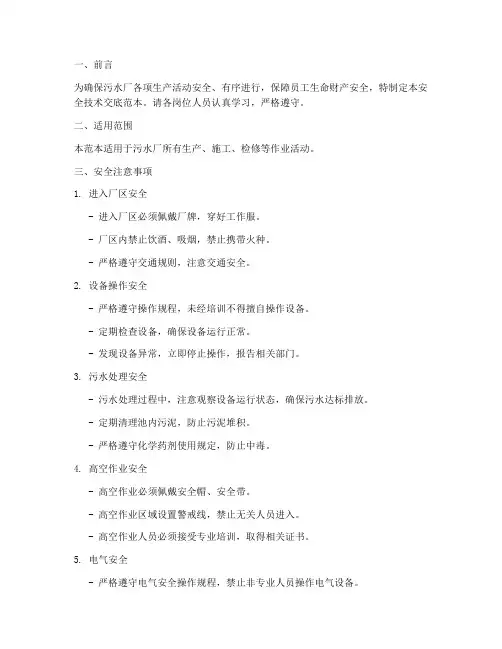 一、前言

为确保污水厂各项生产活动安全、有序进行，保障员工生命财产安全，特制定本安全技术交底范本。请各岗位人员认真学习，严格遵守。

二、适用范围

本范本适用于污水厂所有生产、施工、检修等作业活动。

三、安全注意事项

1. 进入厂区安全

- 进入厂区必须佩戴厂牌，穿好工作服。

- 厂区内禁止饮酒、吸烟，禁止携带火种。

- 严格遵守交通规则，注意交通安全。

2. 设备操作安全

- 严格遵守操作规程，未经培训不得擅自操作设备。

- 定期检查设备，确保设备运行正常。

- 发现设备异常，立即停止操作，报告相关部门。

3. 污水处理安全

- 污水处理过程中，注意观察设备运行状态，确保污水达标排放。

- 定期清理池内污泥，防止污泥堆积。

- 严格遵守化学药剂使用规定，防止中毒。

4. 高空作业安全

- 高空作业必须佩戴安全帽、安全带。

- 高空作业区域设置警戒线，禁止无关人员进入。

- 高空作业人员必须接受专业培训，取得相关证书。

5. 电气安全

- 严格遵守电气安全操作规程，禁止非专业人员操作电气设备。